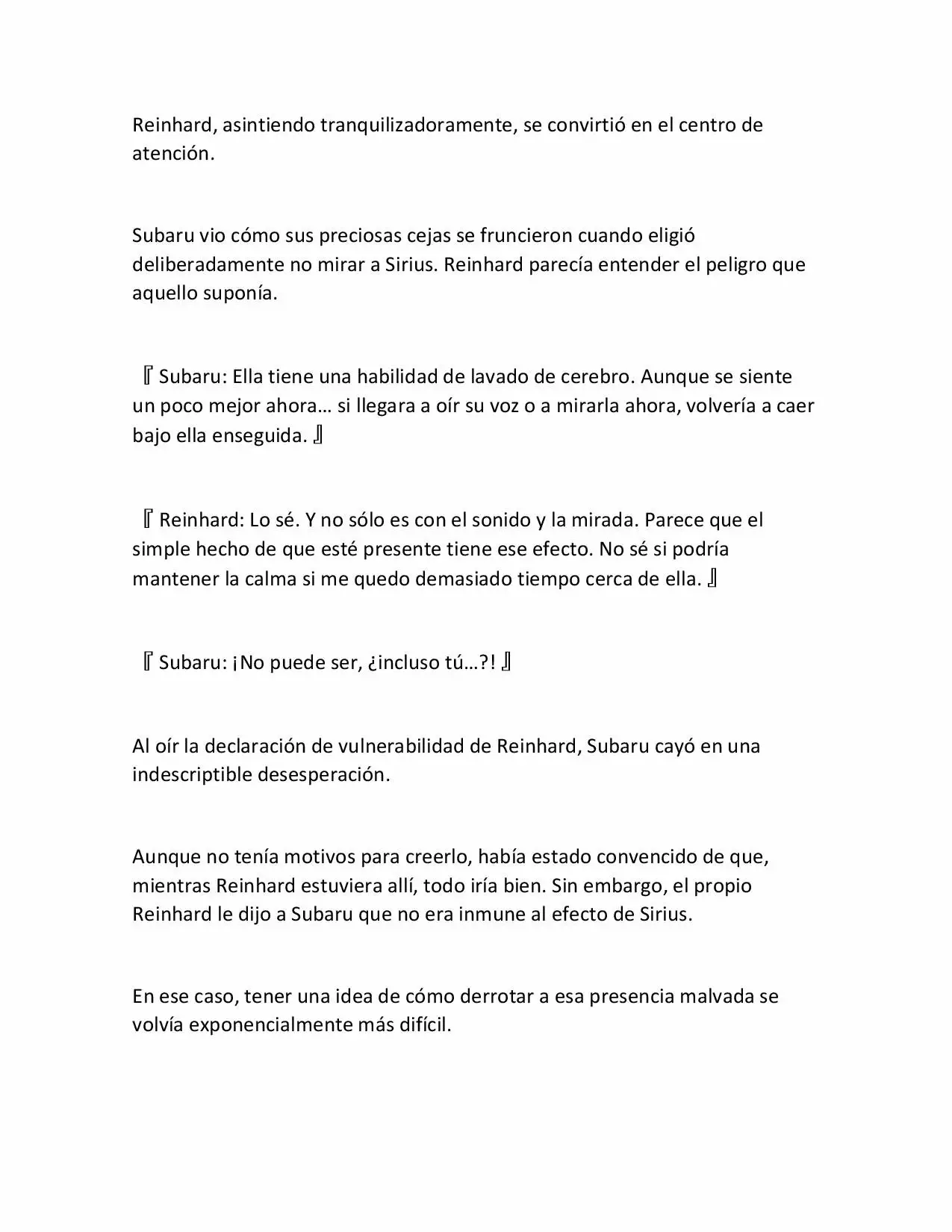 Reinhard, asintiendo tranquilizadoramente, se convirtió en el centro de atención.

Subaru vio cómo sus preciosas cejas se fruncieron cuando eligió deliberadamente no mirar a Sirius. Reinhard parecía entender el peligro que aquello suponía.

『Subaru: Ella tiene una habilidad de lavado de cerebro. Aunque se siente un poco mejor ahora… si llegara a oír su voz o a mirarla ahora, volvería a caer bajo ella enseguida.』

『Reinhard: Lo sé. Y no sólo es con el sonido y la mirada. Parece que el simple hecho de que esté presente tiene ese efecto. No sé si podría mantener la calma si me quedo demasiado tiempo cerca de ella.』

『Subaru: ¡No puede ser, ¿incluso tú…?!』

Al oír la declaración de vulnerabilidad de Reinhard, Subaru cayó en una indescriptible desesperación.

Aunque no tenía motivos para creerlo, había estado convencido de que, mientras Reinhard estuviera allí, todo iría bien. Sin embargo, el propio Reinhard le dijo a Subaru que no era inmune al efecto de Sirius.

En ese caso, tener una idea de cómo derrotar a esa presencia malvada se volvía exponencialmente más difícil.